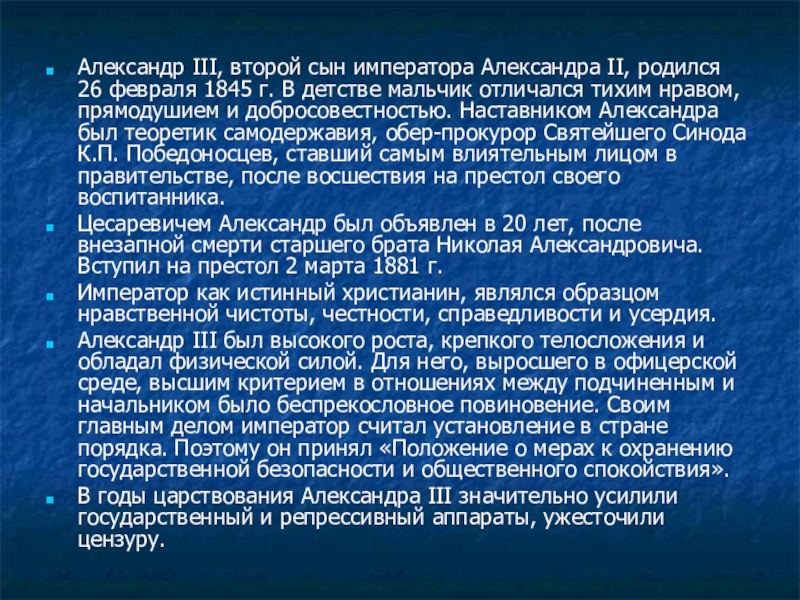 Александр III, второй сын императора Александра II, родился 26 февраля 1845 г. В детстве мальчик отличался тихим нравом, прямодушием и добросовестностью. Наставником Александра был теоретик самодержавия, обер-прокурор Святейшего Синода К.П. Победоносцев, ставший самым влиятельным лицом в правительстве, после восшествия на престол своего воспитанника.

Цесаревичем Александр был объявлен в 20 лет, после внезапной смерти старшего брата Николая Александровича. Вступил на престол 2 марта 1881 г.

Император как истинный христианин, являлся образцом нравственной чистоты, честности, справедливости и усердия.

Александр III был высокого роста, крепкого телосложения и обладал физической силой. Для него, выросшего в офицерской среде, высшим критерием в отношениях между подчиненным и начальником было беспрекословное повиновение. Своим главным делом император считал установление в стране порядка. Поэтому он принял «Положение о мерах к охранению государственной безопасности и общественного спокойствия».

В годы царствования Александра III значительно усилили государственный и репрессивный аппараты, ужесточили цензуру.